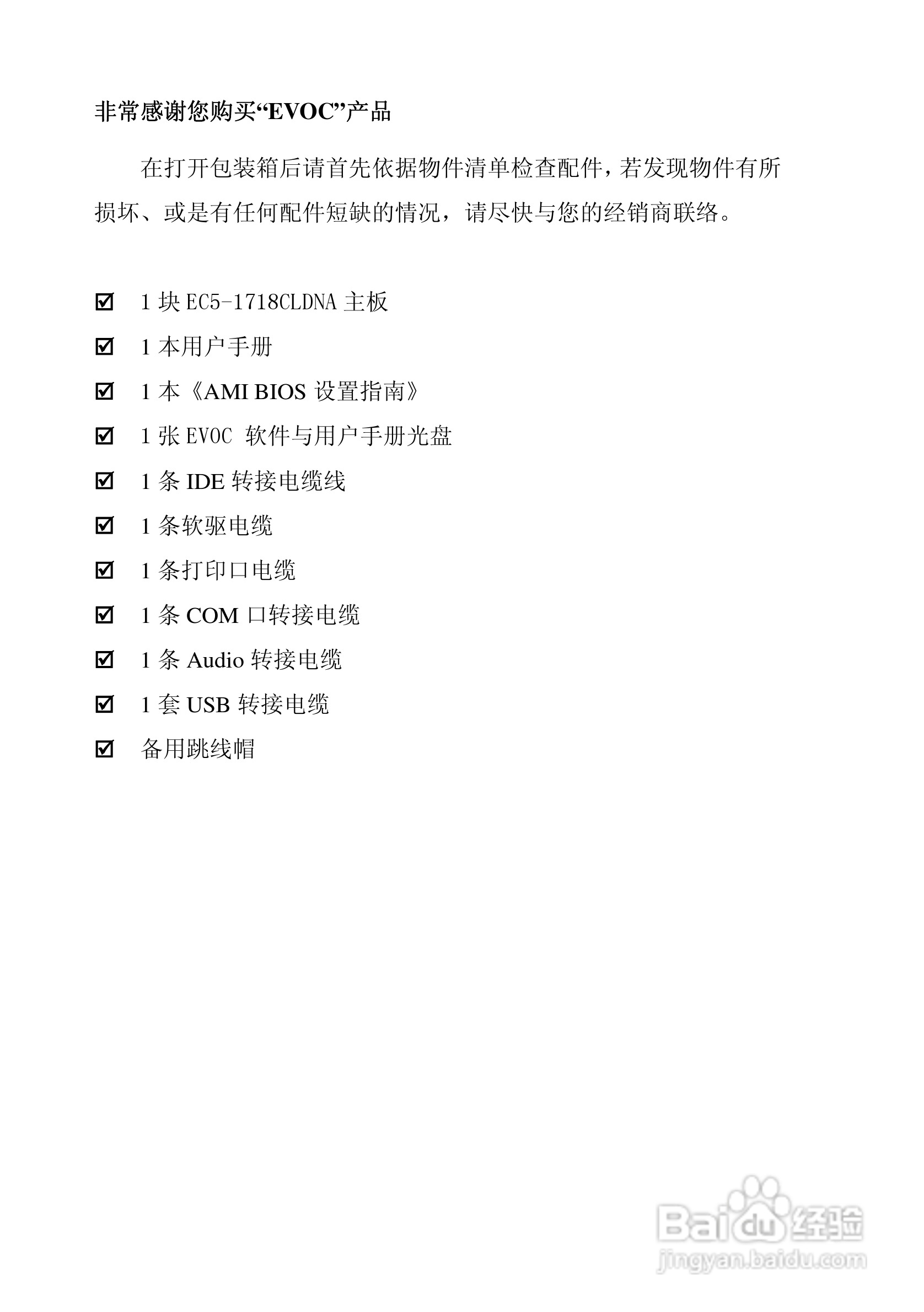 非常感谢您购买“EVOC”产品

在打开包装箱后请首先依据物件清单检查配件，若发现物件有所损坏、或是有任何配件短缺的情况，请尽快与您的经销商联络。

☑ 1 块 EC5-1718CLDNA 主板
☑ 1 本用户手册
☑ 1 本《AMI BIOS 设置指南》
☑ 1 张 EVOC 软件与用户手册光盘
☑ 1 条 IDE 转接电缆线
☑ 1 条软驱电缆
☑ 1 条打印口电缆
☑ 1 条 COM 口转接电缆
☑ 1 条 Audio 转接电缆
☑ 1 套 USB 转接电缆
☑ 备用跳线帽

Baidu 经验
jingyan.baidu.com